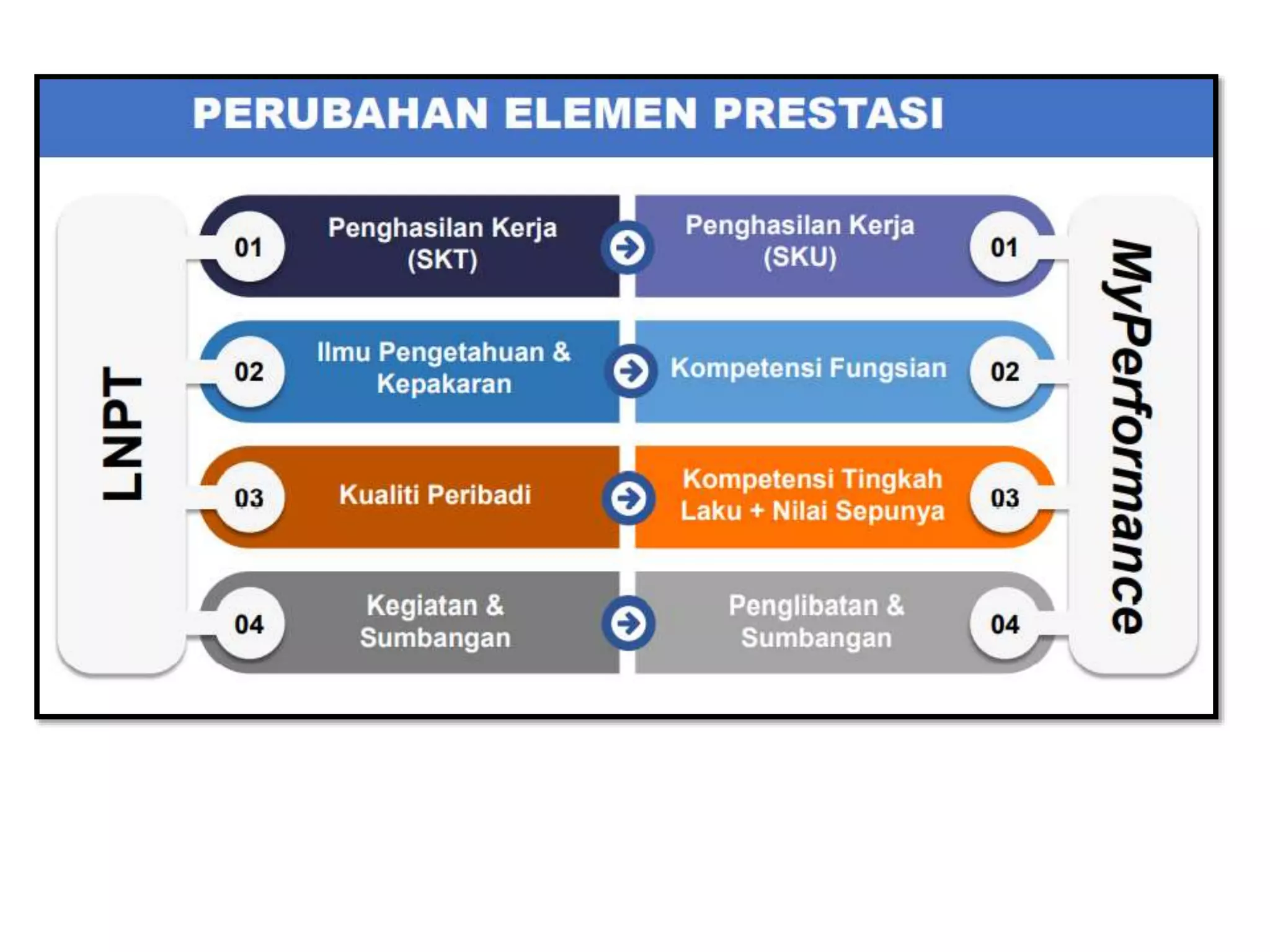 PERUBAHAN ELEMEN PRESTASI

LNPT

01 Penghasilan Kerja (SKT)
02 Ilmu Pengetahuan & Kepakaran
03 Kualiti Peribadi
04 Kegiatan & Sumbangan

MyPerformance

Penghasilan Kerja (SKU) 01
Kompetensi Fungsian 02
Kompetensi Tingkah Laku + Nilai Sepunya 03
Penglibatan & Sumbangan 04